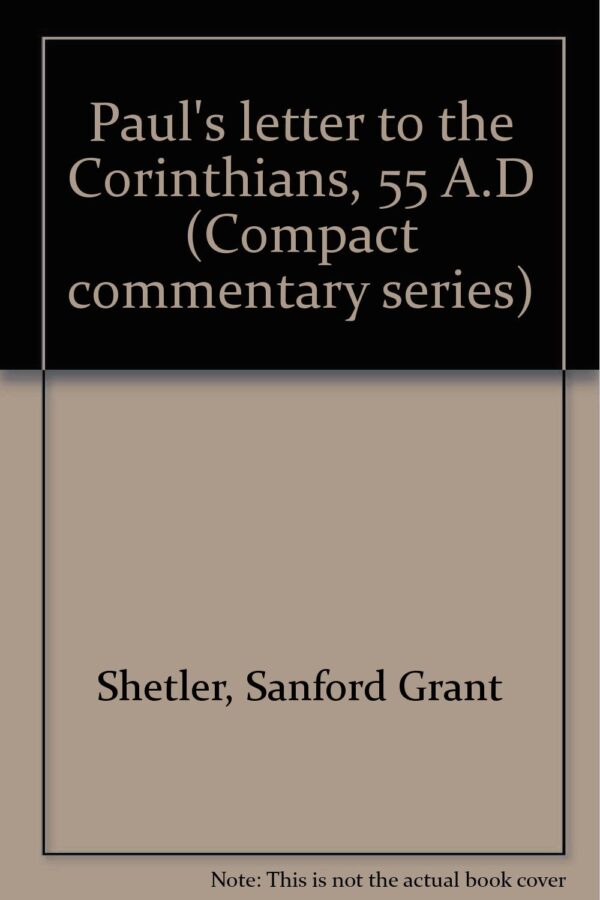 Paul's letter to the Corinthians, 55 A.D (Compact commentary series)

Shetler, Sanford Grant

Note: This is not the actual book cover